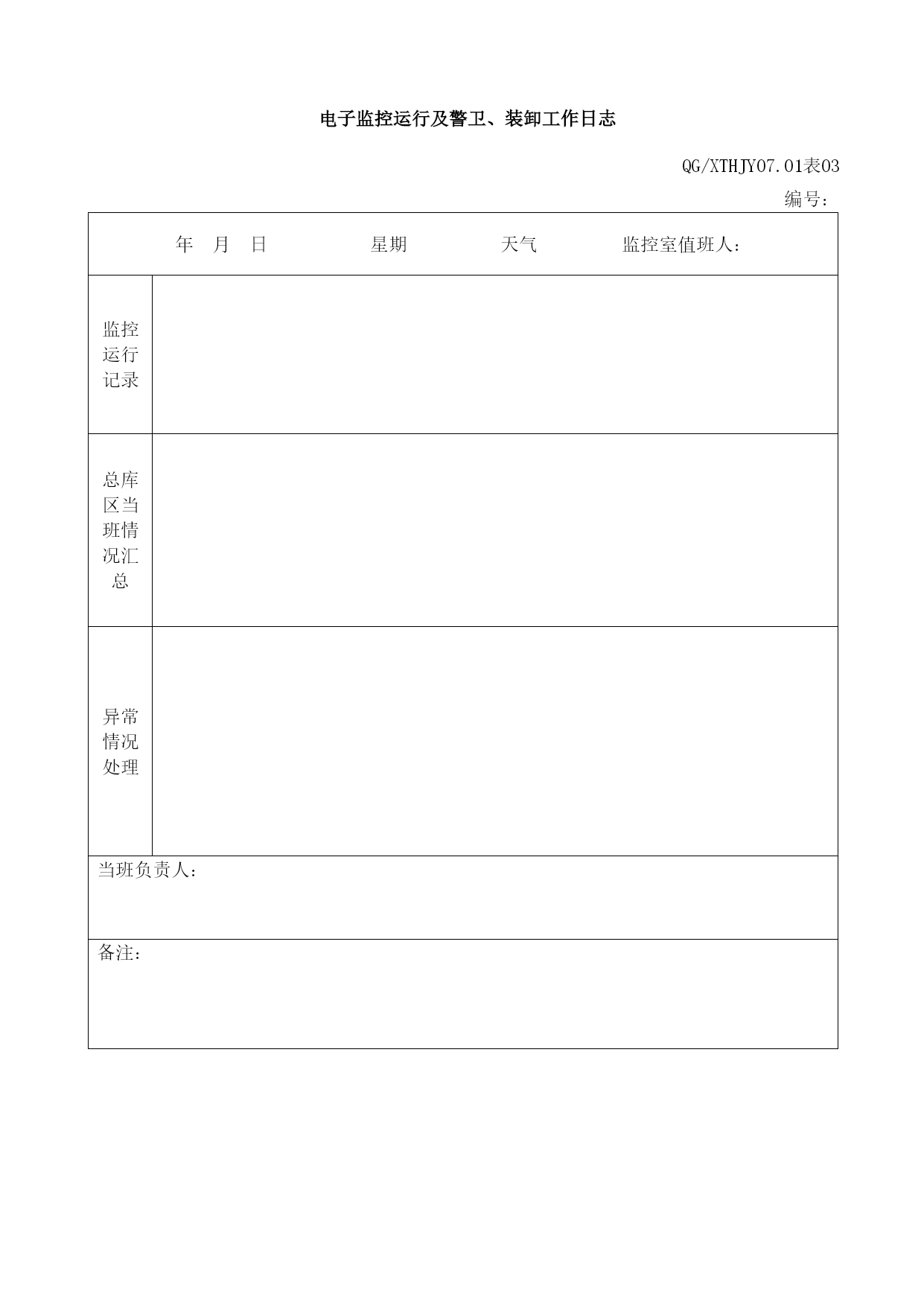 电子监控运行及警卫、装卸工作日志

QG/XTHJY07.01表03

编号：

| 年　月　日　　星期　　天气　　监控室值班人： | |
|---|---|
| 监控运行记录 | |
| 总库区当班情况汇总 | |
| 异常情况处理 | |
| 当班负责人： | |
| 备注： | |